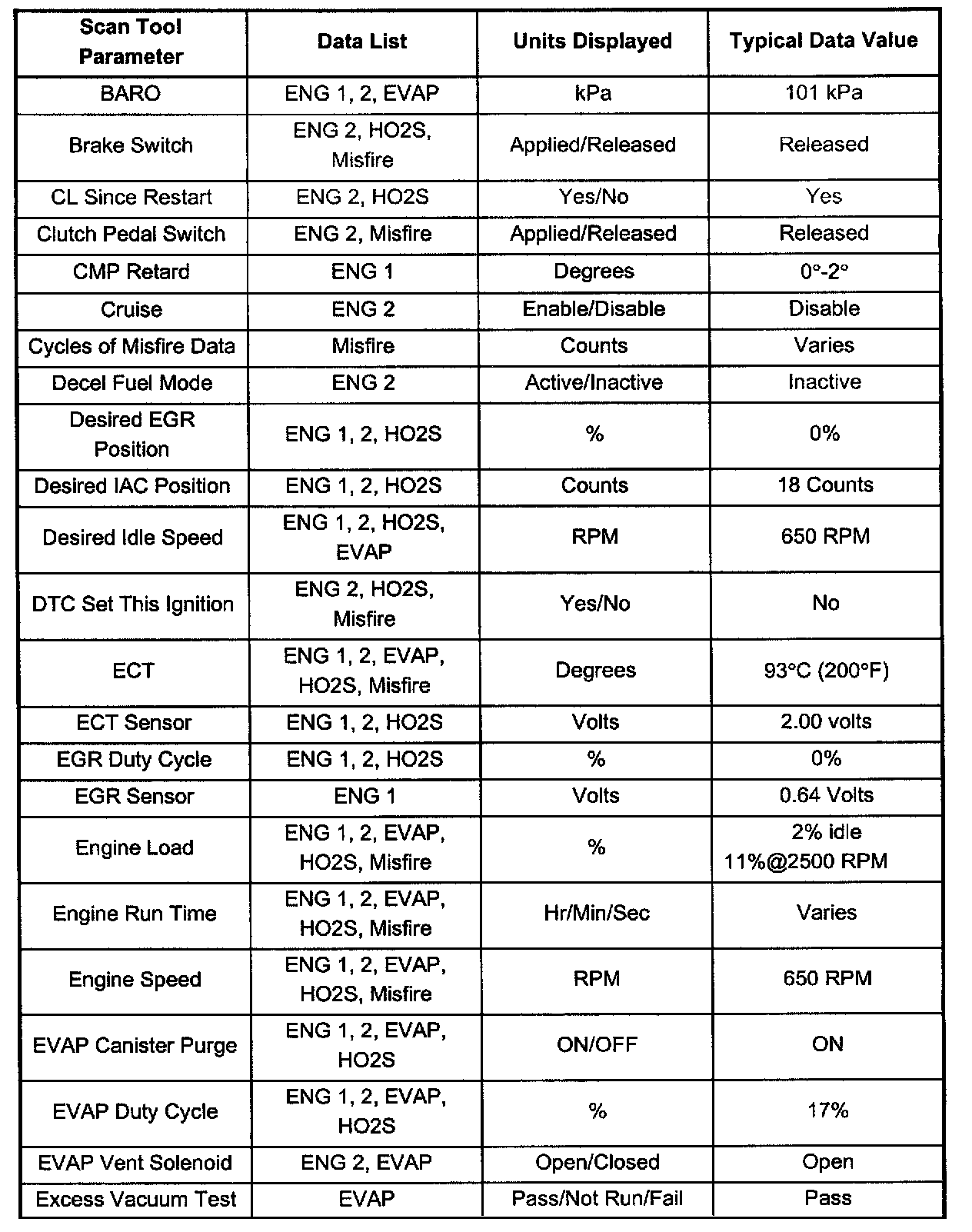 | Scan Tool Parameter | Data List | Units Displayed | Typical Data Value |
|---|---|---|---|
| BARO | ENG 1, 2, EVAP | kPa | 101 kPa |
| Brake Switch | ENG 2, HO2S, Misfire | Applied/Released | Released |
| CL Since Restart | ENG 2, HO2S | Yes/No | Yes |
| Clutch Pedal Switch | ENG 2, Misfire | Applied/Released | Released |
| CMP Retard | ENG 1 | Degrees | 0°-2° |
| Cruise | ENG 2 | Enable/Disable | Disable |
| Cycles of Misfire Data | Misfire | Counts | Varies |
| Decel Fuel Mode | ENG 2 | Active/Inactive | Inactive |
| Desired EGR Position | ENG 1, 2, HO2S | % | 0% |
| Desired IAC Position | ENG 1, 2, HO2S | Counts | 18 Counts |
| Desired Idle Speed | ENG 1, 2, HO2S, EVAP | RPM | 650 RPM |
| DTC Set This Ignition | ENG 2, HO2S, Misfire | Yes/No | No |
| ECT | ENG 1, 2, EVAP, HO2S, Misfire | Degrees | 93°C (200°F) |
| ECT Sensor | ENG 1, 2, HO2S | Volts | 2.00 volts |
| EGR Duty Cycle | ENG 1, 2, HO2S | % | 0% |
| EGR Sensor | ENG 1 | Volts | 0.64 Volts |
| Engine Load | ENG 1, 2, EVAP, HO2S, Misfire | % | 2% idle 11%@2500 RPM |
| Engine Run Time | ENG 1, 2, EVAP, HO2S, Misfire | Hr/Min/Sec | Varies |
| Engine Speed | ENG 1, 2, EVAP, HO2S, Misfire | RPM | 650 RPM |
| EVAP Canister Purge | ENG 1, 2, EVAP, HO2S | ON/OFF | ON |
| EVAP Duty Cycle | ENG 1, 2, EVAP, HO2S | % | 17% |
| EVAP Vent Solenoid | ENG 2, EVAP | Open/Closed | Open |
| Excess Vacuum Test | EVAP | Pass/Not Run/Fail | Pass |